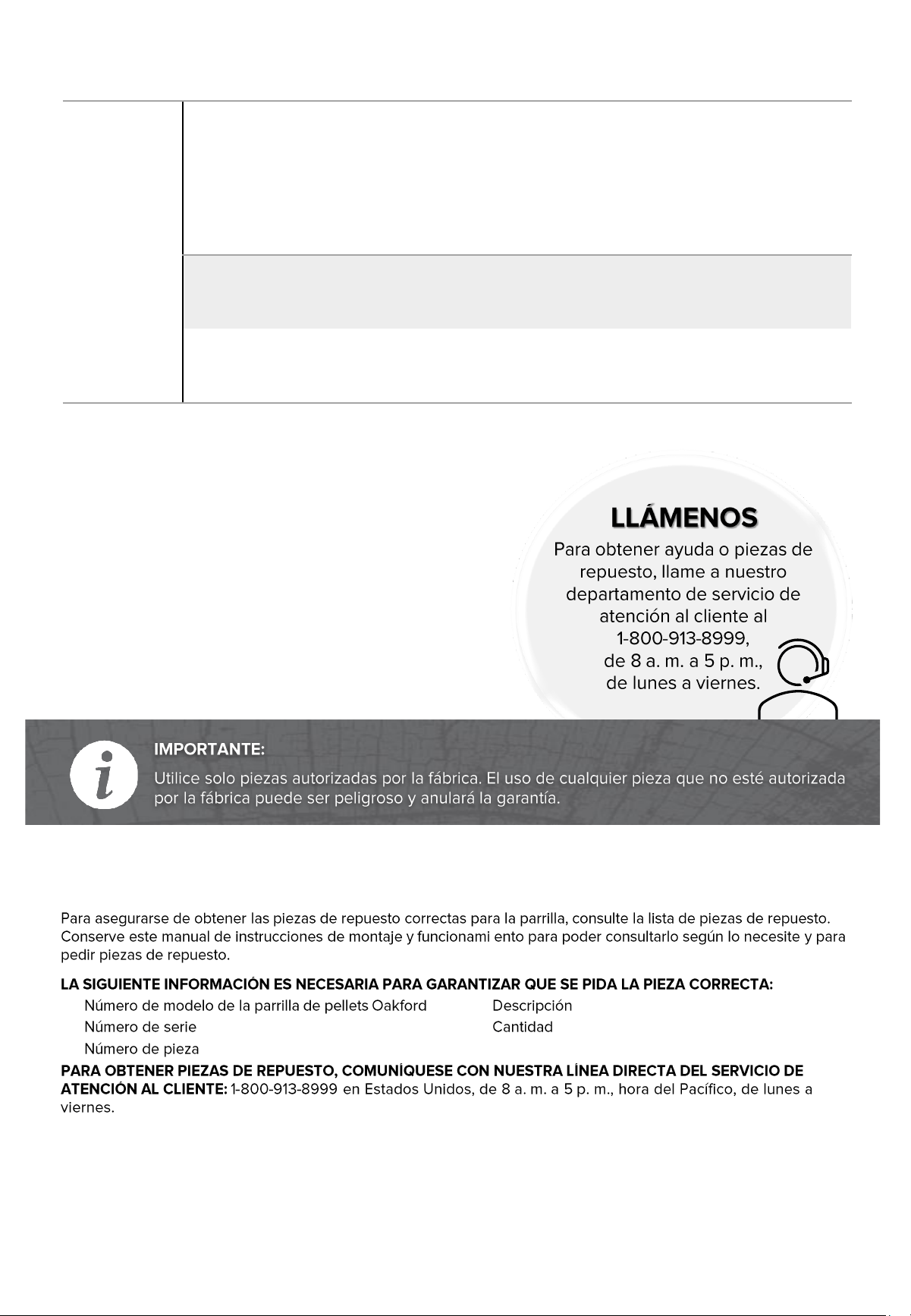 LLÁMENOS

Para obtener ayuda o piezas de repuesto, llame a nuestro departamento de servicio de atención al cliente al 1-800-913-8999, de 8 a. m. a 5 p. m., de lunes a viernes.

IMPORTANTE:

Utilice solo piezas autorizadas por la fábrica. El uso de cualquier pieza que no esté autorizada por la fábrica puede ser peligroso y anulará la garantía.

Para asegurarse de obtener las piezas de repuesto correctas para la parrilla, consulte la lista de piezas de repuesto. Conserve este manual de instrucciones de montaje y funcionami ento para poder consultarlo según lo necesite y para pedir piezas de repuesto.

LA SIGUIENTE INFORMACIÓN ES NECESARIA PARA GARANTIZAR QUE SE PIDA LA PIEZA CORRECTA:

Número de modelo de la parrilla de pellets Oakford
Número de serie
Número de pieza

Descripción
Cantidad

PARA OBTENER PIEZAS DE REPUESTO, COMUNÍQUESE CON NUESTRA LÍNEA DIRECTA DEL SERVICIO DE ATENCIÓN AL CLIENTE: 1-800-913-8999 en Estados Unidos, de 8 a. m. a 5 p. m., hora del Pacífico, de lunes a viernes.